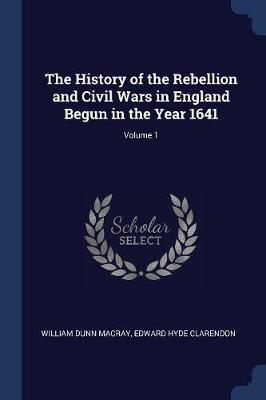 The History of the Rebellion and Civil Wars in England Begun in the Year 1641

Volume 1

Scholar
SELECT

WILLIAM DUNN MACRAY, EDWARD HYDE CLARENDON